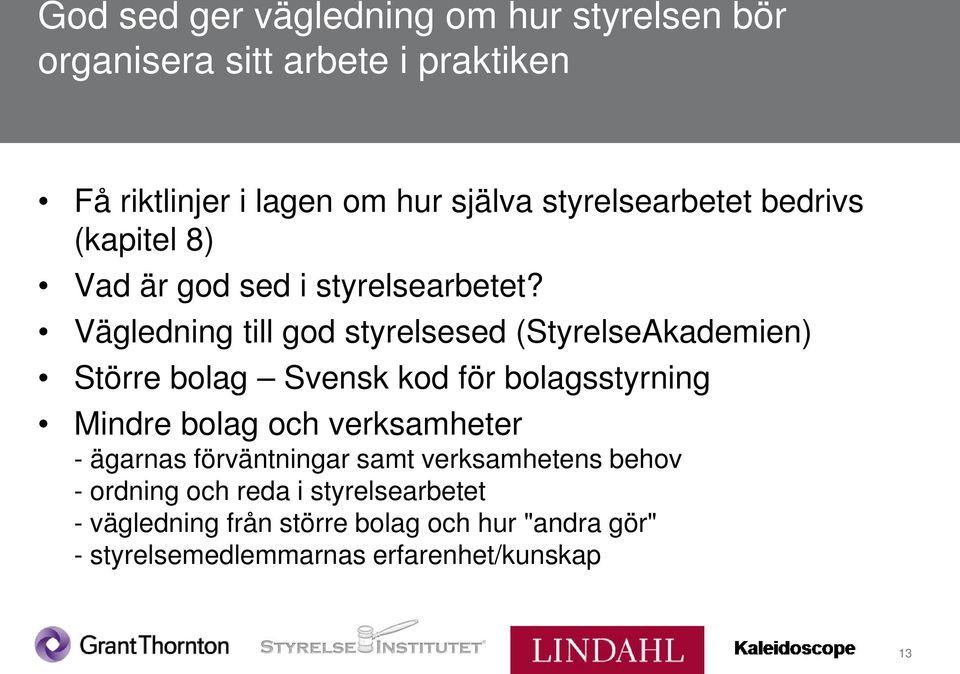 God sed ger vägledning om hur styrelsen bör organisera sitt arbete i praktiken

• Få riktlinjer i lagen om hur själva styrelsearbetet bedrivs (kapitel 8)
• Vad är god sed i styrelsearbetet?
• Vägledning till god styrelsesed (StyrelseAkademien)
• Större bolag – Svensk kod för bolagsstyrning
• Mindre bolag och verksamheter
- ägarnas förväntningar samt verksamhetens behov
- ordning och reda i styrelsearbetet
- vägledning från större bolag och hur "andra gör"
- styrelsemedlemmarnas erfarenhet/kunskap

GrantThornton STYRELSEINSTITUTET LINDAHL Kaleidoscope 13